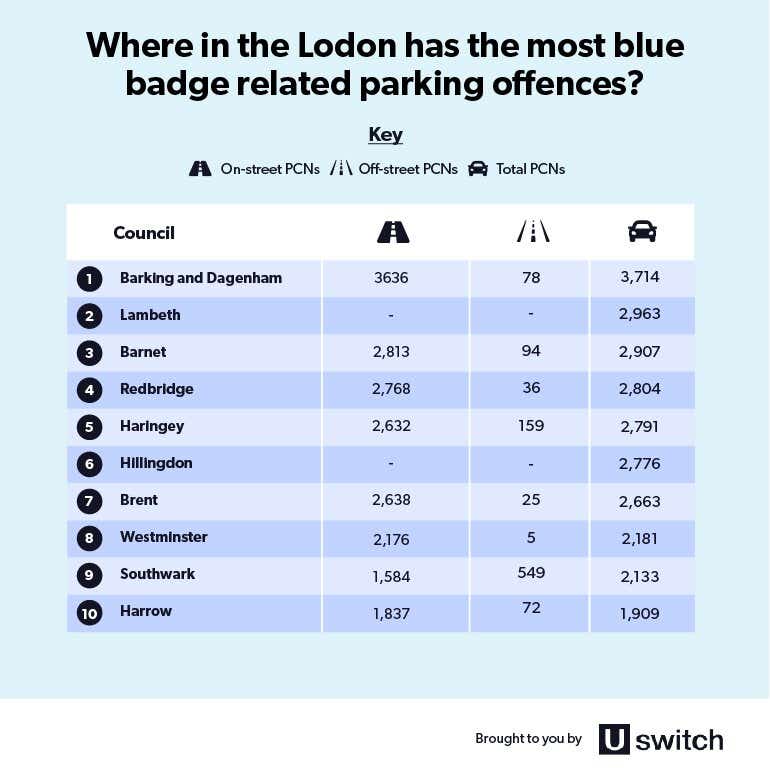 Where in the Lodon has the most blue badge related parking offences?

Key

On-street PCNs Off-street PCNs Total PCNs

| | Council | | | |
|---|---|---|---|---|
| 1 | Barking and Dagenham | 3636 | 78 | 3,714 |
| 2 | Lambeth | - | - | 2,963 |
| 3 | Barnet | 2,813 | 94 | 2,907 |
| 4 | Redbridge | 2,768 | 36 | 2,804 |
| 5 | Haringey | 2,632 | 159 | 2,791 |
| 6 | Hillingdon | - | - | 2,776 |
| 7 | Brent | 2,638 | 25 | 2,663 |
| 8 | Westminster | 2,176 | 5 | 2,181 |
| 9 | Southwark | 1,584 | 549 | 2,133 |
| 10 | Harrow | 1,837 | 72 | 1,909 |

Brought to you by U switch